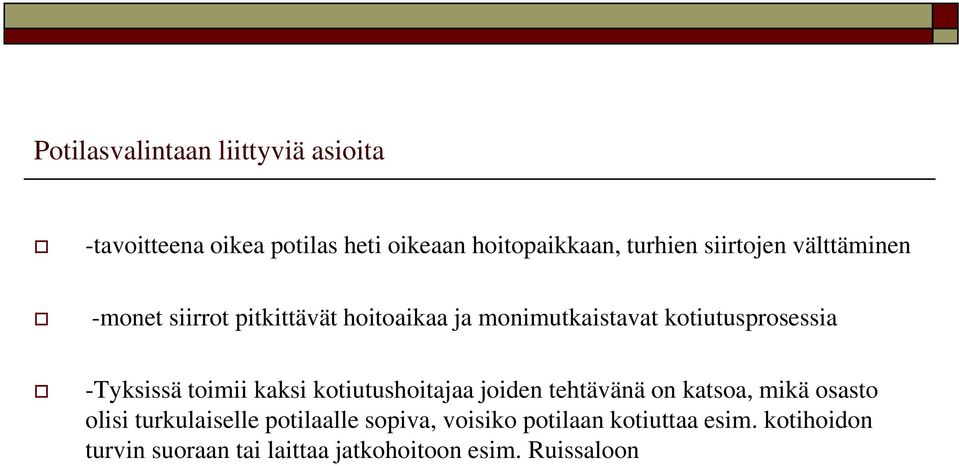 Potilasvalintaan liittyviä asioita

-tavoitteena oikea potilas heti oikeaan hoitopaikkaan, turhien siirtojen välttäminen

-monet siirrot pitkittävät hoitoaikaa ja monimutkaistavat kotiutusprosessia

-Tyksissä toimii kaksi kotiutushoitajaa joiden tehtävänä on katsoa, mikä osasto olisi turkulaiselle potilaalle sopiva, voisiko potilaan kotiuttaa esim. kotihoidon turvin suoraan tai laittaa jatkohoitoon esim. Ruissaloon